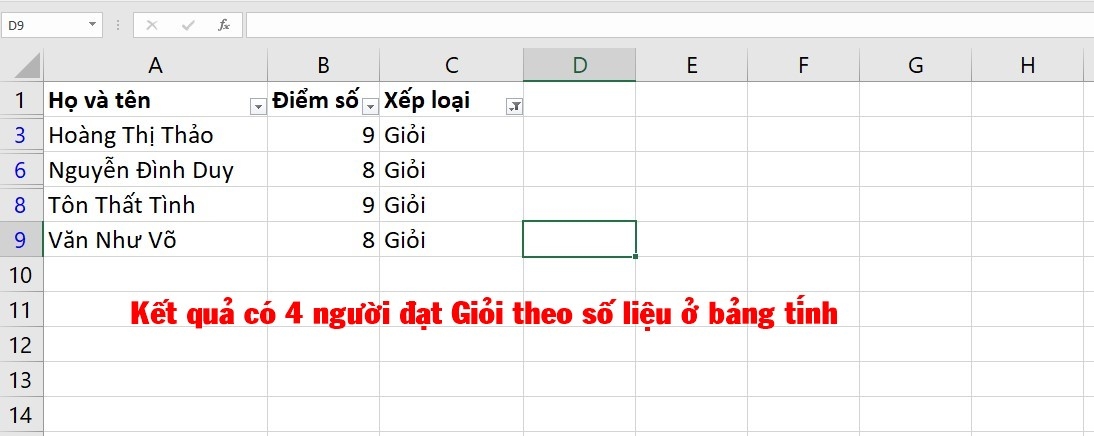 D9

$f_x$

| | A | B | C | D | E | F | G | H |
|---|---|---|---|---|---|---|---|---|
| 1 | Họ và tên | Điểm số | Xếp loại | | | | | |
| 3 | Hoàng Thị Thảo | 9 | Giỏi | | | | | |
| 6 | Nguyễn Đình Duy | 8 | Giỏi | | | | | |
| 8 | Tôn Thất Tình | 9 | Giỏi | | | | | |
| 9 | Văn Như Võ | 8 | Giỏi | | | | | |
| 10 | | | | | | | | |
| 11 | | | | | | | | |
| 12 | | | | | | | | |
| 13 | | | | | | | | |
| 14 | | | | | | | | |

Kết quả có 4 người đạt Giỏi theo số liệu ở bảng tính